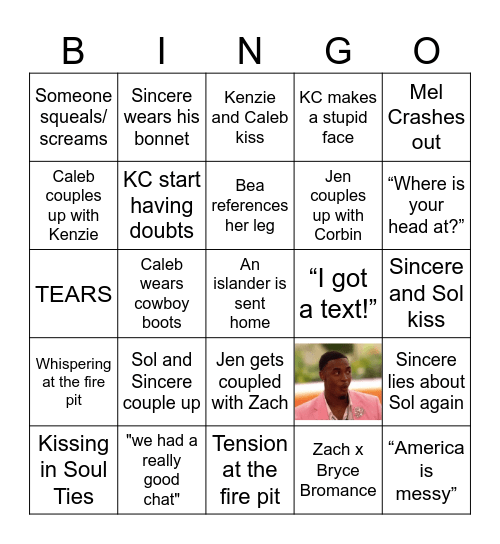 | B | I | N | G | O |
|---|---|---|---|---|
| Someone squeals/ screams | Sincere wears his bonnet | Kenzie and Caleb kiss | KC makes a stupid face | Mel Crashes out |
| Caleb couples up with Kenzie | KC start having doubts | Bea references her leg | Jen couples up with Corbin | “Where is your head at?” |
| TEARS | Caleb wears cowboy boots | An islander is sent home | “I got a text!” | Sincere and Sol kiss |
| Whispering at the fire pit | Sol and Sincere couple up | Jen gets coupled with Zach | | Sincere lies about Sol again |
| Kissing in Soul Ties | "we had a really good chat" | Tension at the fire pit | Zach x Bryce Bromance | “America is messy” |